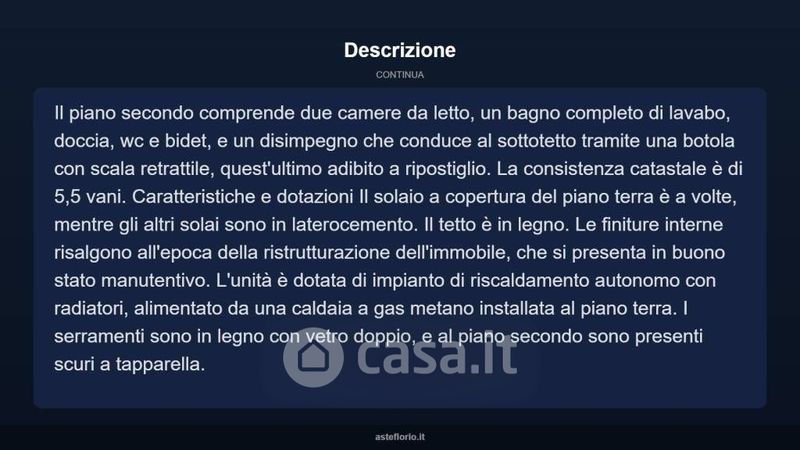 Descrizione

CONTINUA

Il piano secondo comprende due camere da letto, un bagno completo di lavabo, doccia, wc e bidet, e un disimpegno che conduce al sottotetto tramite una botola con scala retrattile, quest'ultimo adibito a ripostiglio. La consistenza catastale è di 5,5 vani. Caratteristiche e dotazioni Il solaio a copertura del piano terra è a volte, mentre gli altri solai sono in laterocemento. Il tetto è in legno. Le finiture interne risalgono all'epoca della ristrutturazione dell'immobile, che si presenta in buono stato manutentivo. L'unità è dotata di impianto di riscaldamento autonomo con radiatori, alimentato da una caldaia a gas metano installata al piano terra. I serramenti sono in legno con vetro doppio, e al piano secondo sono presenti scuri a tapparella.

asteflorio.it

casa.it